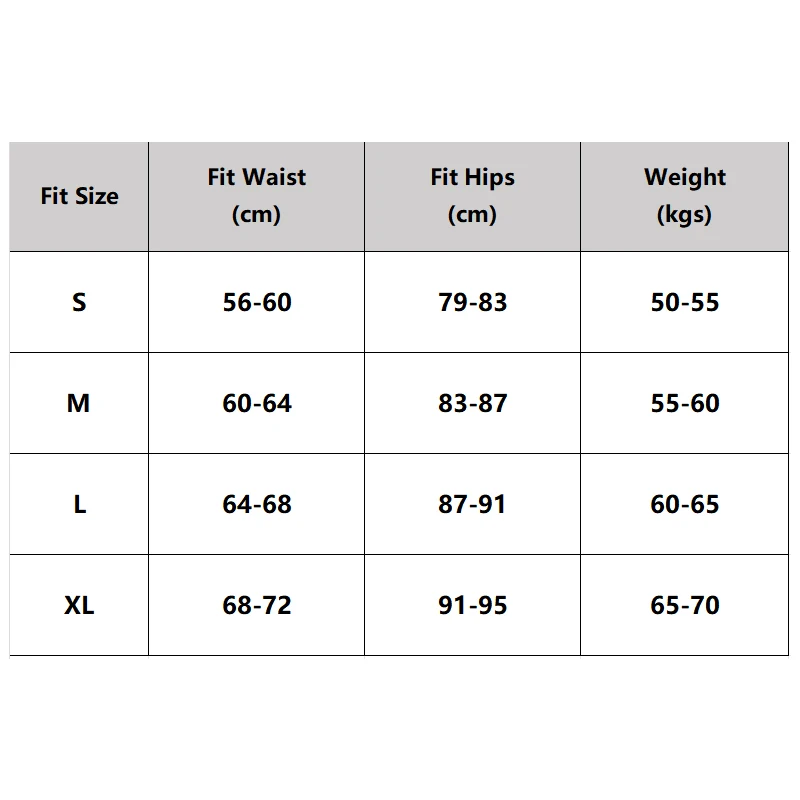 | Fit Size | Fit Waist (cm) | Fit Hips (cm) | Weight (kgs) |
|---|---|---|---|
| S | 56-60 | 79-83 | 50-55 |
| M | 60-64 | 83-87 | 55-60 |
| L | 64-68 | 87-91 | 60-65 |
| XL | 68-72 | 91-95 | 65-70 |